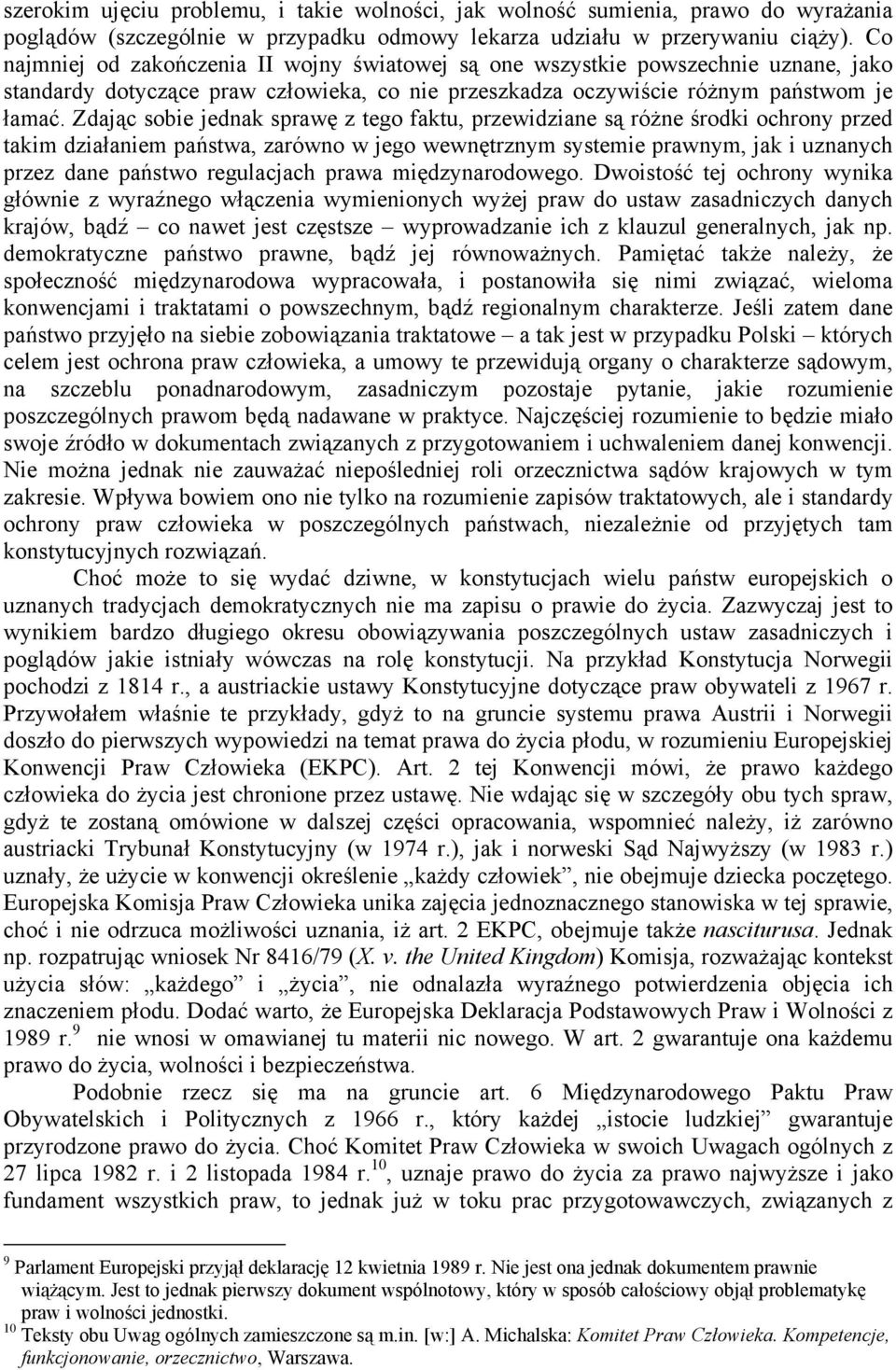 szerokim ujęciu problemu, i takie wolności, jak wolność sumienia, prawo do wyrażania poglądów (szczególnie w przypadku odmowy lekarza udziału w przerywaniu ciąży). Co najmniej od zakończenia II wojny światowej są one wszystkie powszechnie uznane, jako standardy dotyczące praw człowieka, co nie przeszkadza oczywiście różnym państwom je łamać. Zdając sobie jednak sprawę z tego faktu, przewidziane są różne środki ochrony przed takim działaniem państwa, zarówno w jego wewnętrznym systemie prawnym, jak i uznanych przez dane państwo regulacjach prawa międzynarodowego. Dwoistość tej ochrony wynika głównie z wyraźnego włączenia wymienionych wyżej praw do ustaw zasadniczych danych krajów, bądź – co nawet jest częstsze – wyprowadzanie ich z klauzul generalnych, jak np. demokratyczne państwo prawne, bądź jej równoważnych. Pamiętać także należy, że społeczność międzynarodowa wypracowała, i postanowiła się nimi związać, wieloma konwencjami i traktatami o powszechnym, bądź regionalnym charakterze. Jeśli zatem dane państwo przyjęło na siebie zobowiązania traktatowe – a tak jest w przypadku Polski – których celem jest ochrona praw człowieka, a umowy te przewidują organy o charakterze sądowym, na szczeblu ponadnarodowym, zasadniczym pozostaje pytanie, jakie rozumienie poszczególnych prawom będą nadawane w praktyce. Najczęściej rozumienie to będzie miało swoje źródło w dokumentach związanych z przygotowaniem i uchwaleniem danej konwencji. Nie można jednak nie zauważać niepośledniej roli orzecznictwa sądów krajowych w tym zakresie. Wpływa bowiem ono nie tylko na rozumienie zapisów traktatowych, ale i standardy ochrony praw człowieka w poszczególnych państwach, niezależnie od przyjętych tam konstytucyjnych rozwiązań.

Choć może to się wydać dziwne, w konstytucjach wielu państw europejskich o uznanych tradycjach demokratycznych nie ma zapisu o prawie do życia. Zazwyczaj jest to wynikiem bardzo długiego okresu obowiązywania poszczególnych ustaw zasadniczych i poglądów jakie istniały wówczas na rolę konstytucji. Na przykład Konstytucja Norwegii pochodzi z 1814 r., a austriackie ustawy Konstytucyjne dotyczące praw obywateli z 1967 r. Przywołałem właśnie te przykłady, gdyż to na gruncie systemu prawa Austrii i Norwegii doszło do pierwszych wypowiedzi na temat prawa do życia płodu, w rozumieniu Europejskiej Konwencji Praw Człowieka (EKPC). Art. 2 tej Konwencji mówi, że prawo każdego człowieka do życia jest chronione przez ustawę. Nie wdając się w szczegóły obu tych spraw, gdyż te zostaną omówione w dalszej części opracowania, wspomnieć należy, iż zarówno austriacki Trybunał Konstytucyjny (w 1974 r.), jak i norweski Sąd Najwyższy (w 1983 r.) uznały, że użycie w konwencji określenie „każdy człowiek”, nie obejmuje dziecka poczętego. Europejska Komisja Praw Człowieka unika zajęcia jednoznacznego stanowiska w tej sprawie, choć i nie odrzuca możliwości uznania, iż art. 2 EKPC, obejmuje także nasciturusa. Jednak np. rozpatrując wniosek Nr 8416/79 (X. v. the United Kingdom) Komisja, rozważając kontekst użycia słów: „każdego” i „życia”, nie odnalazła wyraźnego potwierdzenia objęcia ich znaczeniem płodu. Dodać warto, że Europejska Deklaracja Podstawowych Praw i Wolności z 1989 r.$^{9}$ nie wnosi w omawianej tu materii nic nowego. W art. 2 gwarantuje ona każdemu prawo do życia, wolności i bezpieczeństwa.

Podobnie rzecz się ma na gruncie art. 6 Międzynarodowego Paktu Praw Obywatelskich i Politycznych z 1966 r., który każdej „istocie ludzkiej” gwarantuje przyrodzone prawo do życia. Choć Komitet Praw Człowieka w swoich Uwagach ogólnych z 27 lipca 1982 r. i 2 listopada 1984 r.$^{10}$, uznaje prawo do życia za prawo najwyższe i jako fundament wszystkich praw, to jednak już w toku prac przygotowawczych, związanych z

$^{9}$ Parlament Europejski przyjął deklarację 12 kwietnia 1989 r. Nie jest ona jednak dokumentem prawnie wiążącym. Jest to jednak pierwszy dokument wspólnotowy, który w sposób całościowy objął problematykę praw i wolności jednostki.
$^{10}$ Teksty obu Uwag ogólnych zamieszczone są m.in. [w:] A. Michalska: Komitet Praw Człowieka. Kompetencje, funkcjonowanie, orzecznictwo, Warszawa.